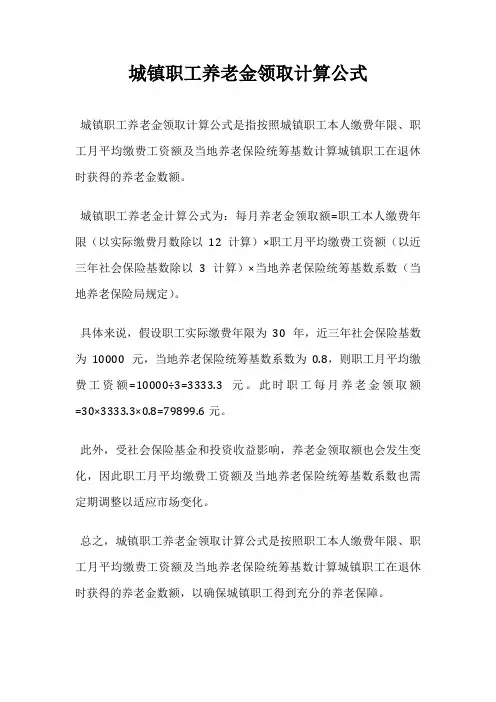 城镇职工养老金领取计算公式

城镇职工养老金领取计算公式是指按照城镇职工本人缴费年限、职工月平均缴费工资额及当地养老保险统筹基数计算城镇职工在退休时获得的养老金数额。

城镇职工养老金计算公式为：每月养老金领取额=职工本人缴费年限（以实际缴费月数除以 12 计算）×职工月平均缴费工资额（以近三年社会保险基数除以 3 计算）×当地养老保险统筹基数系数（当地养老保险局规定）。

具体来说，假设职工实际缴费年限为 30 年，近三年社会保险基数为 10000 元，当地养老保险统筹基数系数为 0.8，则职工月平均缴费工资额=10000÷3=3333.3 元。此时职工每月养老金领取额=30×3333.3×0.8=79899.6 元。

此外，受社会保险基金和投资收益影响，养老金领取额也会发生变化，因此职工月平均缴费工资额及当地养老保险统筹基数系数也需定期调整以适应市场变化。

总之，城镇职工养老金领取计算公式是按照职工本人缴费年限、职工月平均缴费工资额及当地养老保险统筹基数计算城镇职工在退休时获得的养老金数额，以确保城镇职工得到充分的养老保障。